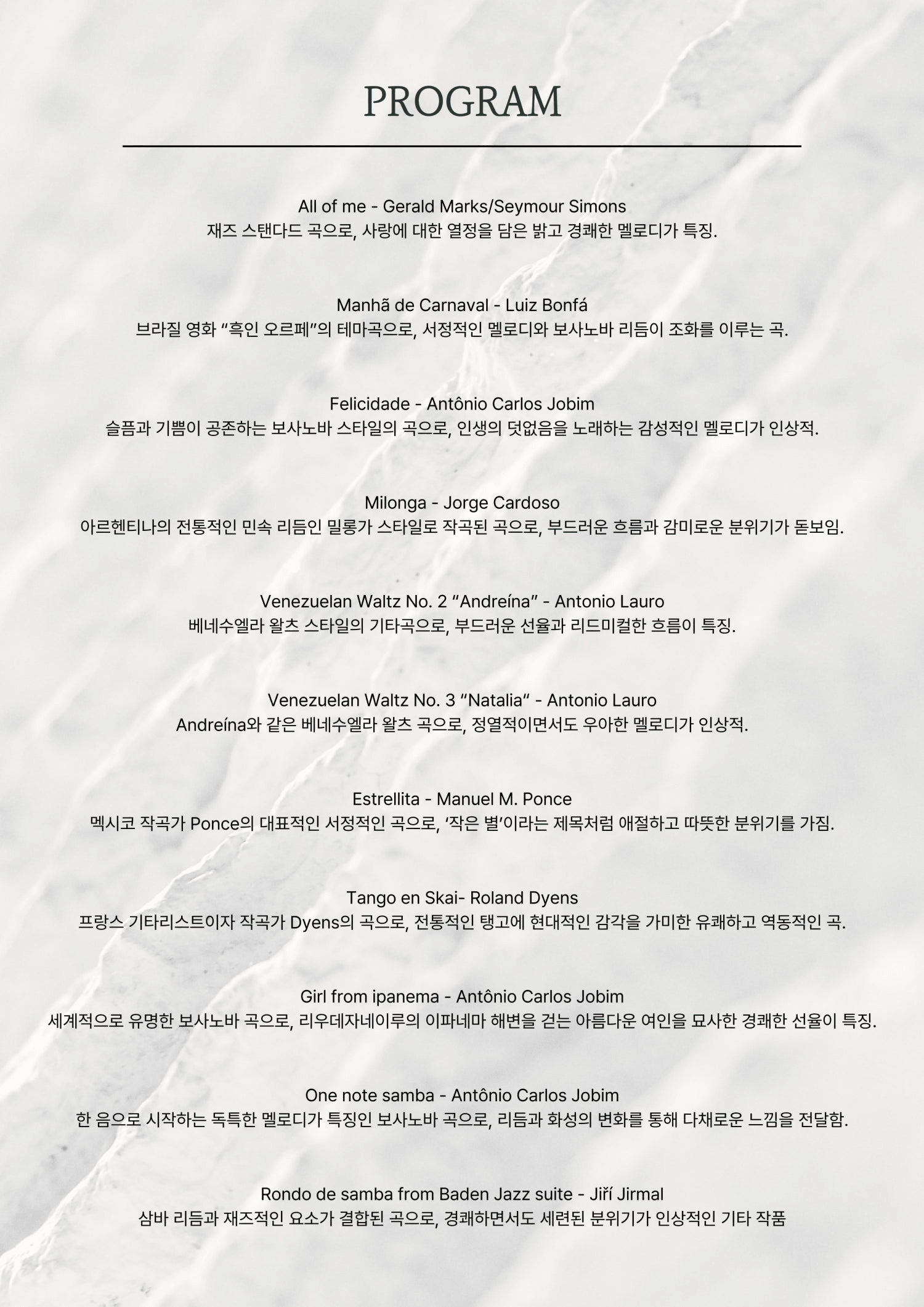 PROGRAM

All of me - Gerald Marks/Seymour Simons
재즈 스탠다드 곡으로, 사랑에 대한 열정을 담은 밝고 경쾌한 멜로디가 특징.

Manhã de Carnaval - Luiz Bonfá
브라질 영화 “흑인 오르페”의 테마곡으로, 서정적인 멜로디와 보사노바 리듬이 조화를 이루는 곡.

Felicidade - Antônio Carlos Jobim
슬픔과 기쁨이 공존하는 보사노바 스타일의 곡으로, 인생의 덧없음을 노래하는 감성적인 멜로디가 인상적.

Milonga - Jorge Cardoso
아르헨티나의 전통적인 민속 리듬인 밀롱가 스타일로 작곡된 곡으로, 부드러운 흐름과 감미로운 분위기가 돋보임.

Venezuelan Waltz No. 2 “Andreína” - Antonio Lauro
베네수엘라 왈츠 스타일의 기타곡으로, 부드러운 선율과 리드미컬한 흐름이 특징.

Venezuelan Waltz No. 3 “Natalia” - Antonio Lauro
Andreína와 같은 베네수엘라 왈츠 곡으로, 정열적이면서도 우아한 멜로디가 인상적.

Estrellita - Manuel M. Ponce
멕시코 작곡가 Ponce의 대표적인 서정적인 곡으로, ‘작은 별’이라는 제목처럼 애절하고 따뜻한 분위기를 가짐.

Tango en Skai- Roland Dyens
프랑스 기타리스트이자 작곡가 Dyens의 곡으로, 전통적인 탱고에 현대적인 감각을 가미한 유쾌하고 역동적인 곡.

Girl from ipanema - Antônio Carlos Jobim
세계적으로 유명한 보사노바 곡으로, 리우데자네이루의 이파네마 해변을 걷는 아름다운 여인을 묘사한 경쾌한 선율이 특징.

One note samba - Antônio Carlos Jobim
한 음으로 시작하는 독특한 멜로디가 특징인 보사노바 곡으로, 리듬과 화성의 변화를 통해 다채로운 느낌을 전달함.

Rondo de samba from Baden Jazz suite - Jiří Jirmal
삼바 리듬과 재즈적인 요소가 결합된 곡으로, 경쾌하면서도 세련된 분위기가 인상적인 기타 작품